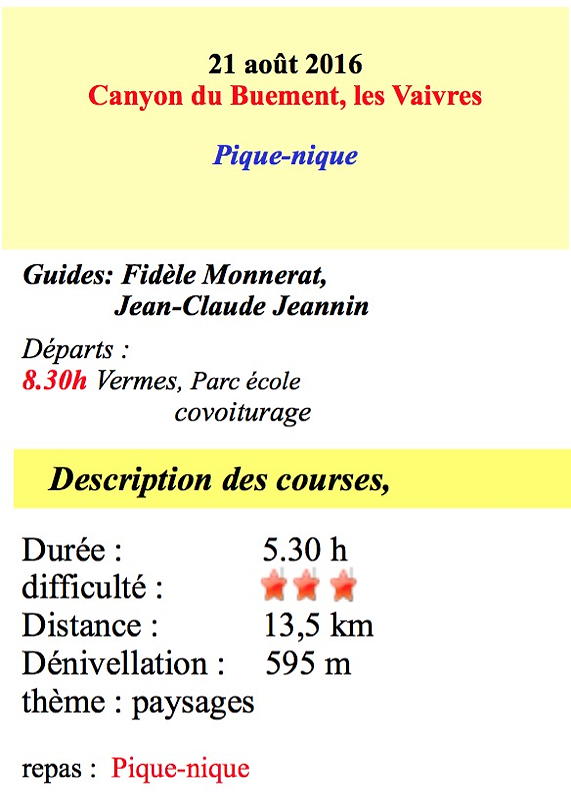 21 août 2016
Canyon du Buement, les Vaivres

Pique-nique

Guides: Fidèle Monnerat,
Jean-Claude Jeannin

Départs :
8.30h Vermes, Parc école
covoiturage

Description des courses,

Durée : 5.30 h
difficulté :
Distance : 13,5 km
Dénivellation : 595 m
thème : paysages

repas : Pique-nique